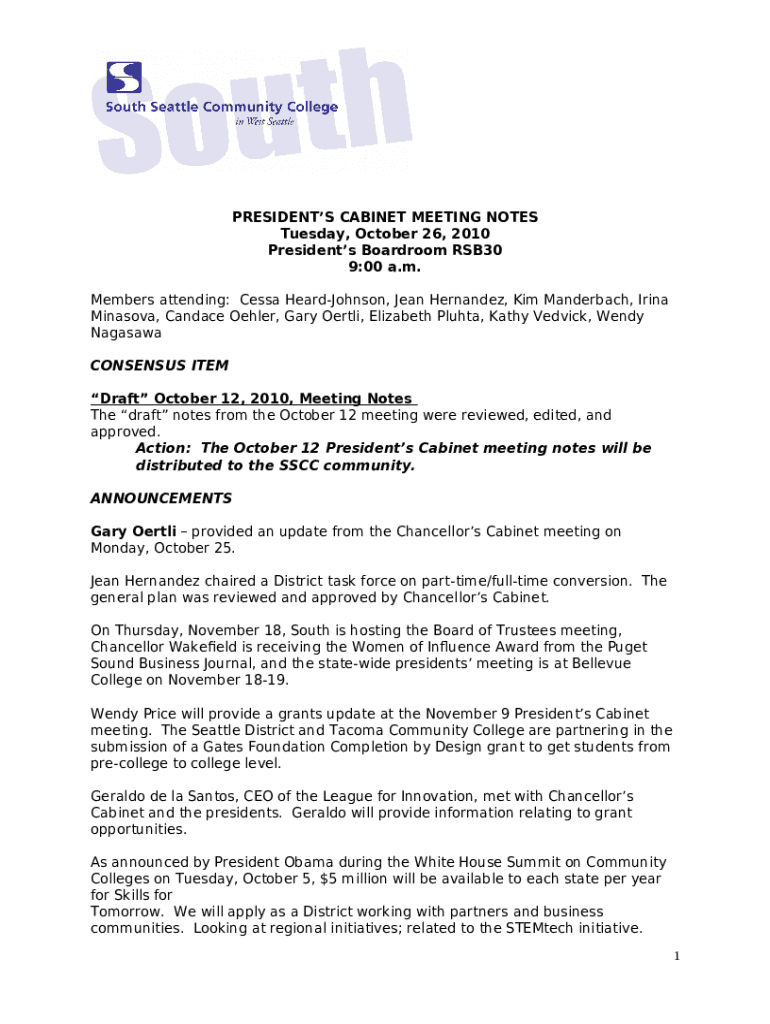 South

South Seattle Community College
in West Seattle

PRESIDENT'S CABINET MEETING NOTES
Tuesday, October 26, 2010
President's Boardroom RSB30
9:00 a.m.

Members attending: Cessa Heard-Johnson, Jean Hernandez, Kim Manderbach, Irina Minasova, Candace Oehler, Gary Oertli, Elizabeth Pluhta, Kathy Vedvick, Wendy Nagasawa

CONSENSUS ITEM

"Draft" October 12, 2010, Meeting Notes
The "draft" notes from the October 12 meeting were reviewed, edited, and approved.
Action: The October 12 President's Cabinet meeting notes will be distributed to the SSCC community.

ANNOUNCEMENTS

Gary Oertli – provided an update from the Chancellor's Cabinet meeting on Monday, October 25.

Jean Hernandez chaired a District task force on part-time/full-time conversion. The general plan was reviewed and approved by Chancellor's Cabinet.

On Thursday, November 18, South is hosting the Board of Trustees meeting, Chancellor Wakefield is receiving the Women of Influence Award from the Puget Sound Business Journal, and the state-wide presidents' meeting is at Bellevue College on November 18-19.

Wendy Price will provide a grants update at the November 9 President's Cabinet meeting. The Seattle District and Tacoma Community College are partnering in the submission of a Gates Foundation Completion by Design grant to get students from pre-college to college level.

Geraldo de la Santos, CEO of the League for Innovation, met with Chancellor's Cabinet and the presidents. Geraldo will provide information relating to grant opportunities.

As announced by President Obama during the White House Summit on Community Colleges on Tuesday, October 5, $5 million will be available to each state per year for Skills for
Tomorrow. We will apply as a District working with partners and business communities. Looking at regional initiatives; related to the STEMtech initiative.

1